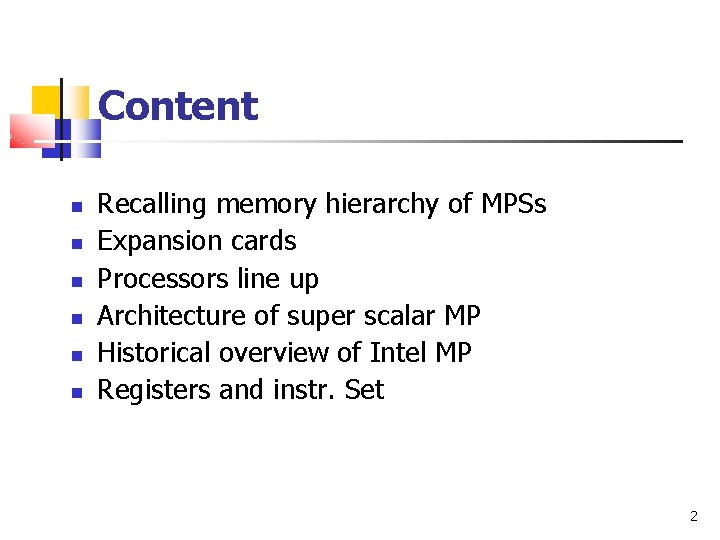 Content

• Recalling memory hierarchy of MPSs
• Expansion cards
• Processors line up
• Architecture of super scalar MP
• Historical overview of Intel MP
• Registers and instr. Set

2